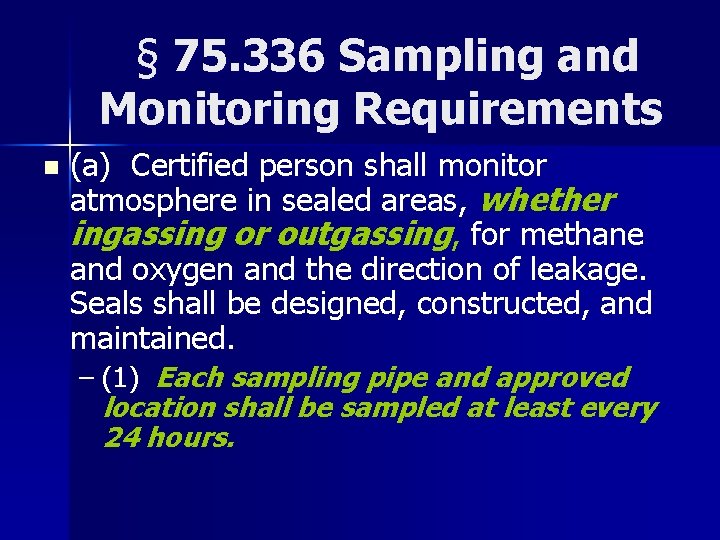 § 75.336 Sampling and Monitoring Requirements

• (a) Certified person shall monitor atmosphere in sealed areas, whether ingassing or outgassing, for methane and oxygen and the direction of leakage. Seals shall be designed, constructed, and maintained.

- (1) Each sampling pipe and approved location shall be sampled at least every 24 hours.